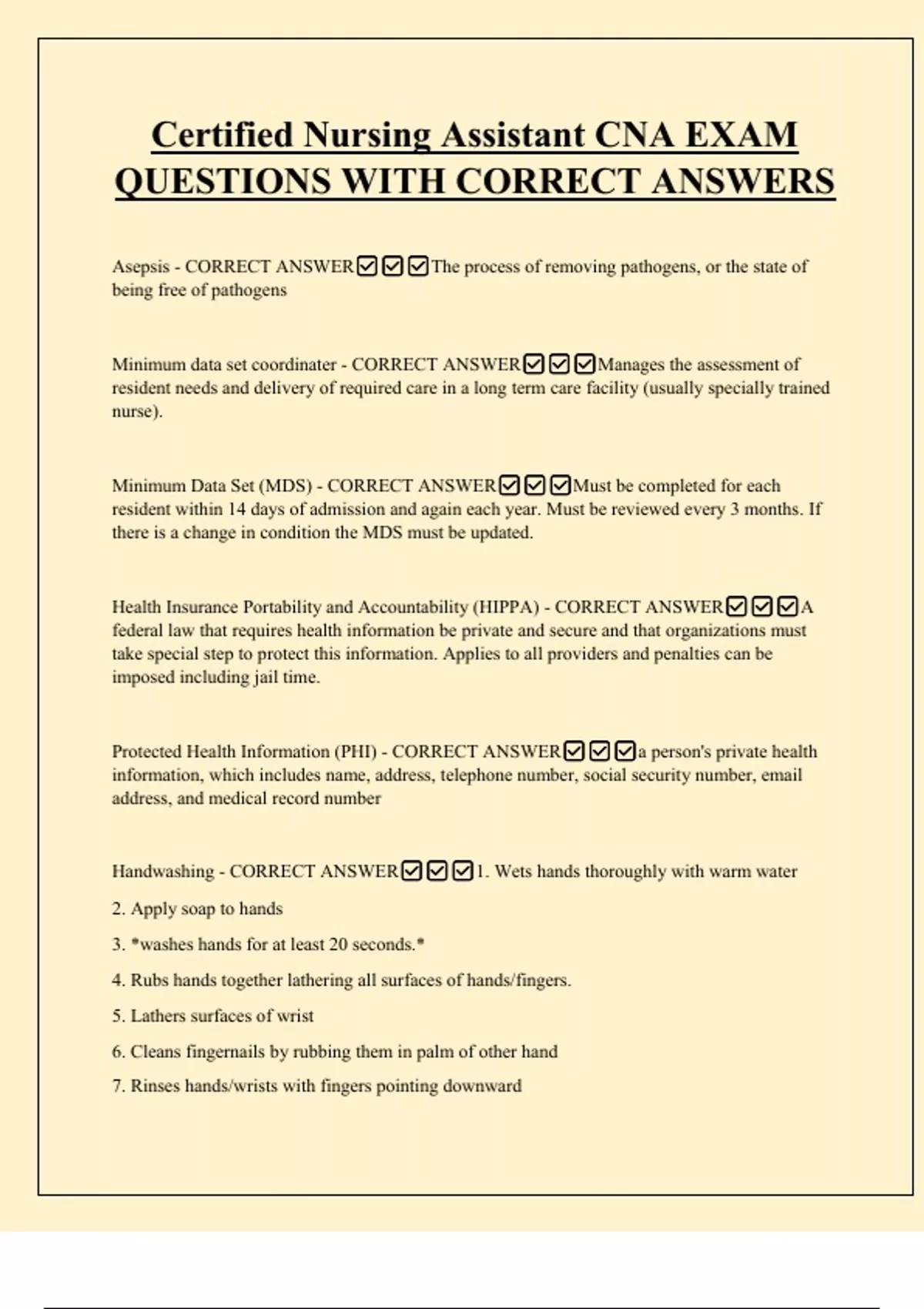 Certified Nursing Assistant CNA EXAM QUESTIONS WITH CORRECT ANSWERS

Asepsis - CORRECT ANSWER☑☑☑The process of removing pathogens, or the state of being free of pathogens

Minimum data set coordinater - CORRECT ANSWER☑☑☑Manages the assessment of resident needs and delivery of required care in a long term care facility (usually specially trained nurse).

Minimum Data Set (MDS) - CORRECT ANSWER☑☑☑Must be completed for each resident within 14 days of admission and again each year. Must be reviewed every 3 months. If there is a change in condition the MDS must be updated.

Health Insurance Portability and Accountability (HIPPA) - CORRECT ANSWER☑☑☑A federal law that requires health information be private and secure and that organizations must take special step to protect this information. Applies to all providers and penalties can be imposed including jail time.

Protected Health Information (PHI) - CORRECT ANSWER☑☑☑a person's private health information, which includes name, address, telephone number, social security number, email address, and medical record number

Handwashing - CORRECT ANSWER☑☑☑1. Wets hands thoroughly with warm water

2. Apply soap to hands

3. *washes hands for at least 20 seconds.*

4. Rubs hands together lathering all surfaces of hands/fingers.

5. Lathers surfaces of wrist

6. Cleans fingernails by rubbing them in palm of other hand

7. Rinses hands/wrists with fingers pointing downward